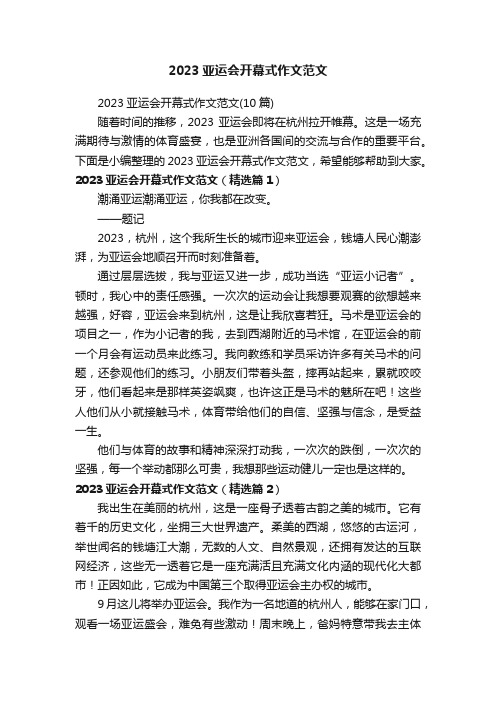 2023 亚运会开幕式作文范文

2023 亚运会开幕式作文范文(10 篇)

随着时间的推移，2023 亚运会即将在杭州拉开帷幕。这是一场充满期待与激情的体育盛宴，也是亚洲各国间的交流与合作的重要平台。下面是小编整理的 2023 亚运会开幕式作文范文，希望能够帮助到大家。

2023 亚运会开幕式作文范文（精选篇 1）

潮涌亚运潮涌亚运，你我都在改变。

——题记

2023，杭州，这个我所生长的城市迎来亚运会，钱塘人民心潮澎湃，为亚运会地顺召开而时刻准备着。

通过层层选拔，我与亚运又进一步，成功当选“亚运小记者”。顿时，我心中的责任感强。一次次的运动会让我想要观赛的欲想越来越强，好容，亚运会来到杭州，这是让我欣喜若狂。马术是亚运会的项目之一，作为小记者的我，去到西湖附近的马术馆，在亚运会的前一个月会有运动员来此练习。我向教练和学员采访许多有关马术的问题，还参观他们的练习。小朋友们带着头盔，摔再站起来，累就咬咬牙，他们看起来是那样英姿飒爽，也许这正是马术的魅所在吧！这些人他们从小就接触马术，体育带给他们的自信、坚强与信念，是受益一生。

他们与体育的故事和精神深深打动我，一次次的跌倒，一次次的坚强，每一个举动都那么可贵，我想那些运动健儿一定也是这样的。

2023 亚运会开幕式作文范文（精选篇 2）

我出生在美丽的杭州，这是一座骨子透着古韵之美的城市。它有着千的历史文化，坐拥三大世界遗产。柔美的西湖，悠悠的古运河，举世闻名的钱塘江大潮，无数的人文、自然景观，还拥有发达的互联网经济，这些无一透着它是一座充满活且充满文化内涵的现代化大都市！正因如此，它成为中国第三个取得亚运会主办权的城市。

9 月这儿将举办亚运会。我作为一名地道的杭州人，能够在家门口，观看一场亚运盛会，难免有些激动！周末晚上，爸妈特意带我去主体